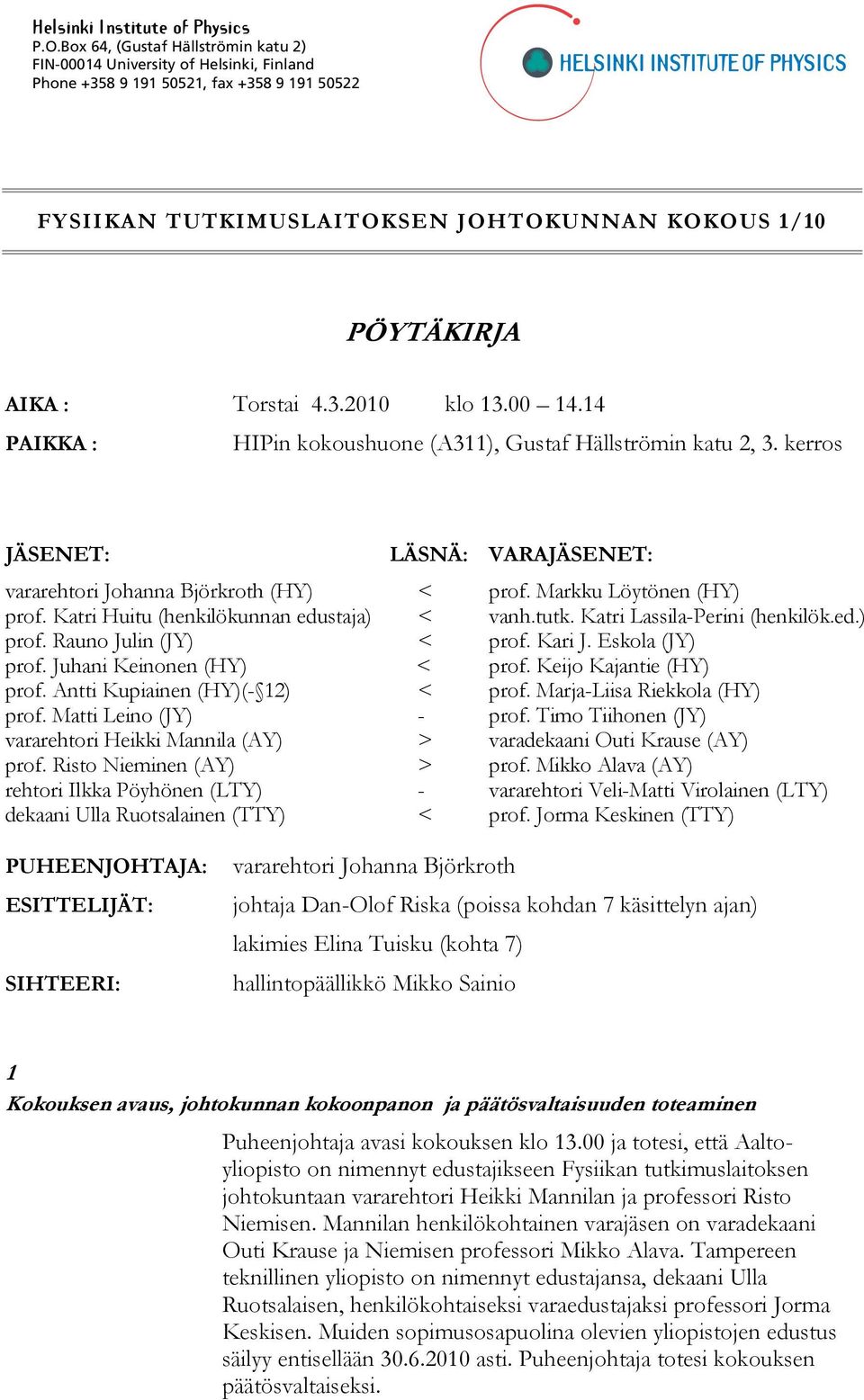 Helsinki Institute of Physics
P.O.Box 64, (Gustaf Hällströmin katu 2)
FIN-00014 University of Helsinki, Finland
Phone +358 9 191 50521, fax +358 9 191 50522

HELSINKI INSTITUTE OF PHYSICS

FYSIIKAN TUTKIMUSLAITOKSEN JOHTOKUNNAN KOKOUS 1/10

PÖYTÄKIRJA

AIKA : Torstai 4.3.2010 klo 13.00 – 14.14

PAIKKA : HIPin kokoushuone (A311), Gustaf Hällströmin katu 2, 3. kerros

| JÄSENET: | LÄSNÄ: | VARAJÄSENET: |
|---|---|---|
| vararehtori Johanna Björkroth (HY) | < | prof. Markku Löytönen (HY) |
| prof. Katri Huitu (henkilökunnan edustaja) | < | vanh.tutk. Katri Lassila-Perini (henkilök.ed.) |
| prof. Rauno Julin (JY) | < | prof. Kari J. Eskola (JY) |
| prof. Juhani Keinonen (HY) | < | prof. Keijo Kajantie (HY) |
| prof. Antti Kupiainen (HY)(-§12) | < | prof. Marja-Liisa Riekkola (HY) |
| prof. Matti Leino (JY) | - | prof. Timo Tiihonen (JY) |
| vararehtori Heikki Mannila (AY) | > | varadekaani Outi Krause (AY) |
| prof. Risto Nieminen (AY) | > | prof. Mikko Alava (AY) |
| rehtori Ilkka Pöyhönen (LTY) | - | vararehtori Veli-Matti Virolainen (LTY) |
| dekaani Ulla Ruotsalainen (TTY) | < | prof. Jorma Keskinen (TTY) |

PUHEENJOHTAJA: vararehtori Johanna Björkroth

ESITTELIJÄT: johtaja Dan-Olof Riska (poissa kohdan 7 käsittelyn ajan)
lakimies Elina Tuisku (kohta 7)

SIHTEERI: hallintopäällikkö Mikko Sainio

1
Kokouksen avaus, johtokunnan kokoonpanon ja päätösvaltaisuuden toteaminen

Puheenjohtaja avasi kokouksen klo 13.00 ja totesi, että Aalto-yliopisto on nimennyt edustajikseen Fysiikan tutkimuslaitoksen johtokuntaan vararehtori Heikki Mannilan ja professori Risto Niemisen. Mannilan henkilökohtainen varajäsen on varadekaani Outi Krause ja Niemisen professori Mikko Alava. Tampereen teknillinen yliopisto on nimennyt edustajansa, dekaani Ulla Ruotsalaisen, henkilökohtaiseksi varaedustajaksi professori Jorma Keskisen. Muiden sopimusosapuolina olevien yliopistojen edustus säilyy entisellään 30.6.2010 asti. Puheenjohtaja totesi kokouksen päätösvaltaiseksi.